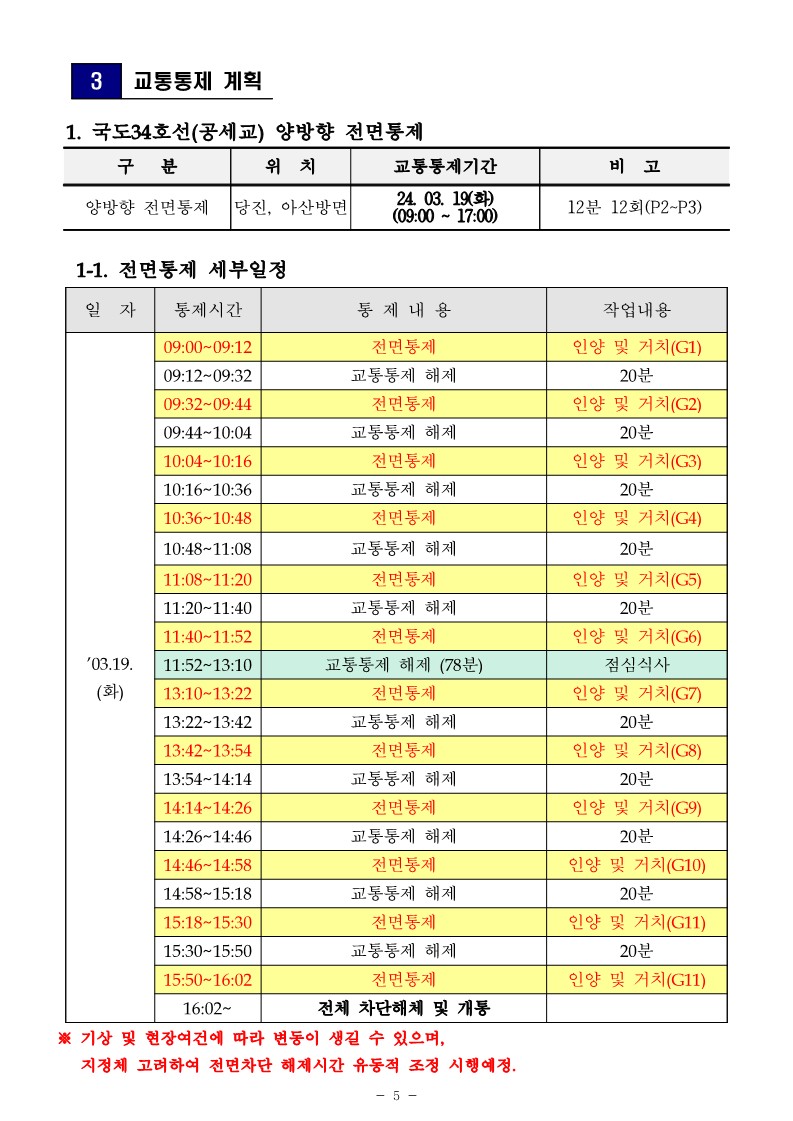 3 교통통제 계획

1. 국도34호선(공세교) 양방향 전면통제

| 구 분 | 위 치 | 교통통제기간 | 비 고 |
|---|---|---|---|
| 양방향 전면통제 | 당진, 아산방면 | 24. 03. 19(화) (09:00 ~ 17:00) | 12분 12회(P2~P3) |

1-1. 전면통제 세부일정

| 일 자 | 통제시간 | 통 제 내 용 | 작업내용 |
|---|---|---|---|
| '03.19. (화) | 09:00~09:12 | 전면통제 | 인양 및 거치(G1) |
| | 09:12~09:32 | 교통통제 해제 | 20분 |
| | 09:32~09:44 | 전면통제 | 인양 및 거치(G2) |
| | 09:44~10:04 | 교통통제 해제 | 20분 |
| | 10:04~10:16 | 전면통제 | 인양 및 거치(G3) |
| | 10:16~10:36 | 교통통제 해제 | 20분 |
| | 10:36~10:48 | 전면통제 | 인양 및 거치(G4) |
| | 10:48~11:08 | 교통통제 해제 | 20분 |
| | 11:08~11:20 | 전면통제 | 인양 및 거치(G5) |
| | 11:20~11:40 | 교통통제 해제 | 20분 |
| | 11:40~11:52 | 전면통제 | 인양 및 거치(G6) |
| | 11:52~13:10 | 교통통제 해제 (78분) | 점심식사 |
| | 13:10~13:22 | 전면통제 | 인양 및 거치(G7) |
| | 13:22~13:42 | 교통통제 해제 | 20분 |
| | 13:42~13:54 | 전면통제 | 인양 및 거치(G8) |
| | 13:54~14:14 | 교통통제 해제 | 20분 |
| | 14:14~14:26 | 전면통제 | 인양 및 거치(G9) |
| | 14:26~14:46 | 교통통제 해제 | 20분 |
| | 14:46~14:58 | 전면통제 | 인양 및 거치(G10) |
| | 14:58~15:18 | 교통통제 해제 | 20분 |
| | 15:18~15:30 | 전면통제 | 인양 및 거치(G11) |
| | 15:30~15:50 | 교통통제 해제 | 20분 |
| | 15:50~16:02 | 전면통제 | 인양 및 거치(G11) |
| | 16:02~ | 전체 차단해체 및 개통 | |

※ 기상 및 현장여건에 따라 변동이 생길 수 있으며,
지정체 고려하여 전면차단 해제시간 유동적 조정 시행예정.

- 5 -